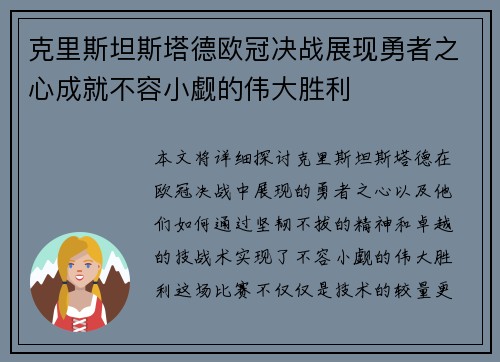 克里斯坦斯塔德欧冠决战展现勇者之心成就不容小觑的伟大胜利

本文将详细探讨克里斯坦斯塔德在欧冠决战中展现的勇者之心以及他们如何通过坚韧不拔的精神和卓越的技战术实现了不容小觑的伟大胜利这场比赛不仅仅是技术的较量更